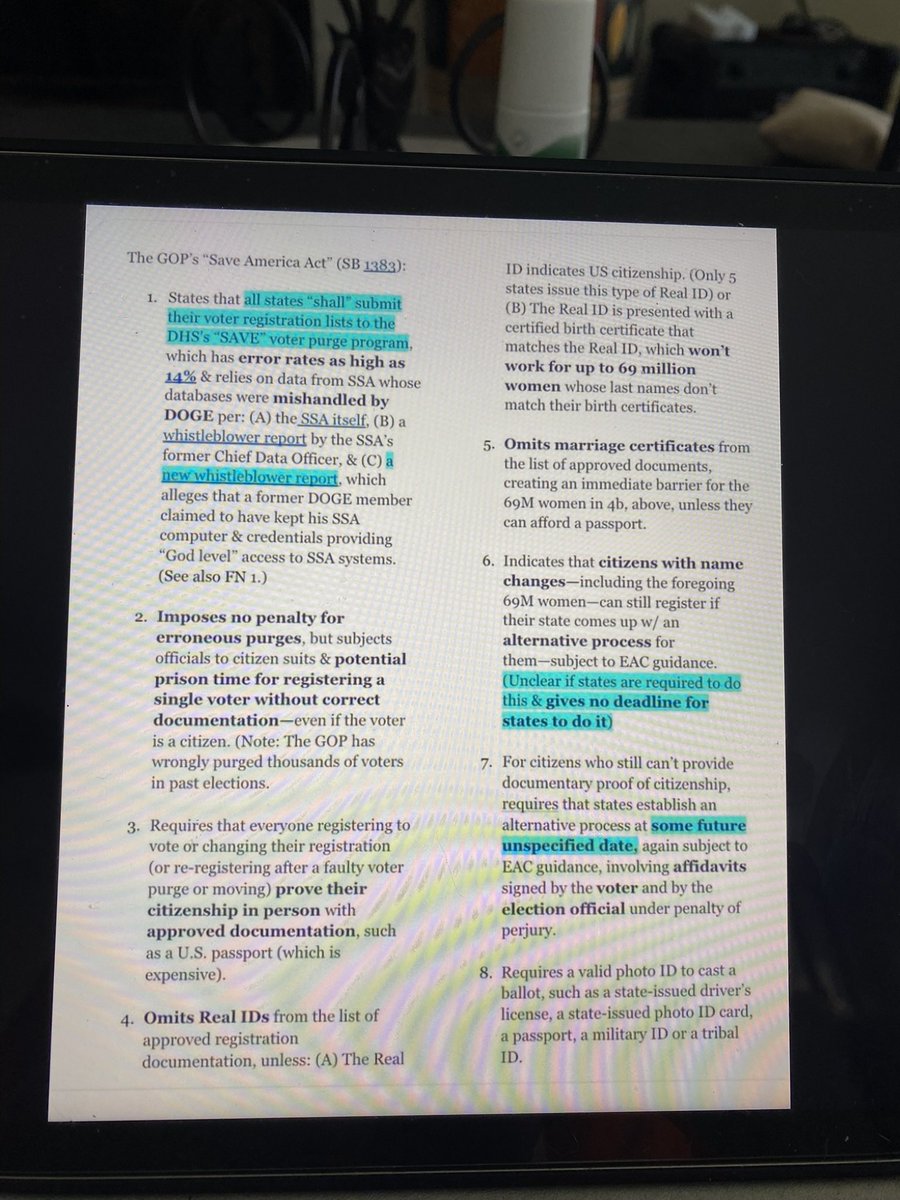 The GOP's "Save America Act" (SB 1383):

1. States that all states "shall" submit their voter registration lists to the DHS's "SAVE" voter purge program, which has error rates as high as 14% & relies on data from SSA whose databases were mishandled by DOGE per: (A) the SSA itself, (B) a whistleblower report by the SSA's former Chief Data Officer, & (C) a new whistleblower report, which alleges that a former DOGE member claimed to have kept his SSA computer & credentials providing "God level" access to SSA systems. (See also FN 1.)

2. Imposes no penalty for erroneous purges, but subjects officials to citizen suits & potential prison time for registering a single voter without correct documentation—even if the voter is a citizen. (Note: The GOP has wrongly purged thousands of voters in past elections.

3. Requires that everyone registering to vote or changing their registration (or re-registering after a faulty voter purge or moving) prove their citizenship in person with approved documentation, such as a U.S. passport (which is expensive).

4. Omits Real IDs from the list of approved registration documentation, unless: (A) The Real ID indicates US citizenship. (Only 5 states issue this type of Real ID) or (B) The Real ID is presented with a certified birth certificate that matches the Real ID, which won't work for up to 69 million women whose last names don't match their birth certificates.

5. Omits marriage certificates from the list of approved documents, creating an immediate barrier for the 69M women in 4b, above, unless they can afford a passport.

6. Indicates that citizens with name changes—including the foregoing 69M women—can still register if their state comes up w/ an alternative process for them—subject to EAC guidance. (Unclear if states are required to do this & gives no deadline for states to do it)

7. For citizens who still can't provide documentary proof of citizenship, requires that states establish an alternative process at some future unspecified date, again subject to EAC guidance, involving affidavits signed by the voter and by the election official under penalty of perjury.

8. Requires a valid photo ID to cast a ballot, such as a state-issued driver's license, a state-issued photo ID card, a passport, a military ID or a tribal ID.